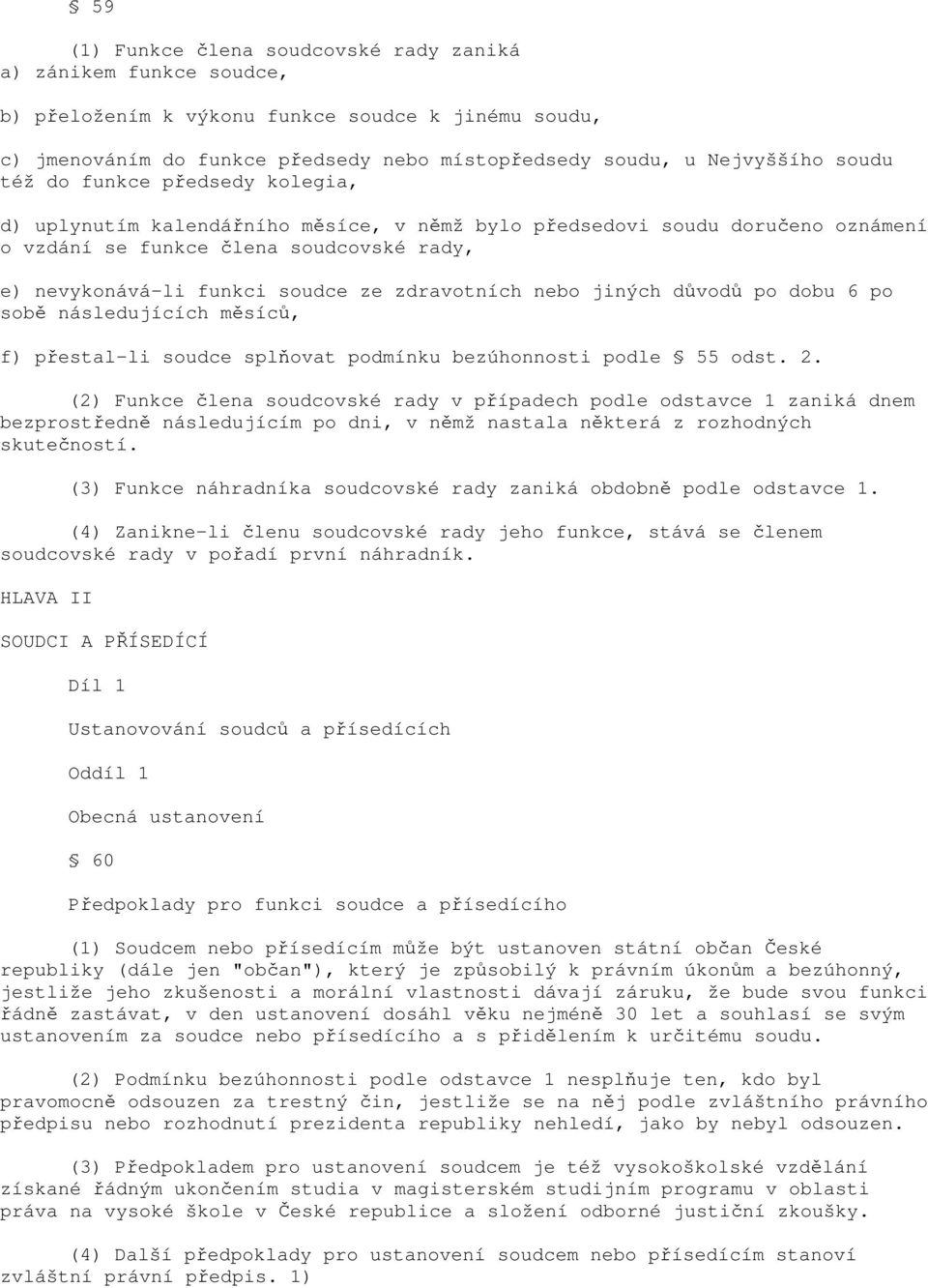 § 59

(1) Funkce člena soudcovské rady zaniká
a) zánikem funkce soudce,

b) přeložením k výkonu funkce soudce k jinému soudu,

c) jmenováním do funkce předsedy nebo místopředsedy soudu, u Nejvyššího soudu též do funkce předsedy kolegia,

d) uplynutím kalendářního měsíce, v němž bylo předsedovi soudu doručeno oznámení o vzdání se funkce člena soudcovské rady,

e) nevykonává-li funkci soudce ze zdravotních nebo jiných důvodů po dobu 6 po sobě následujících měsíců,

f) přestal-li soudce splňovat podmínku bezúhonnosti podle § 55 odst. 2.

(2) Funkce člena soudcovské rady v případech podle odstavce 1 zaniká dnem bezprostředně následujícím po dni, v němž nastala některá z rozhodných skutečností.

(3) Funkce náhradníka soudcovské rady zaniká obdobně podle odstavce 1.

(4) Zanikne-li členu soudcovské rady jeho funkce, stává se členem soudcovské rady v pořadí první náhradník.

HLAVA II

SOUDCI A PŘÍSEDÍCÍ

Díl 1

Ustanovování soudců a přísedících

Oddíl 1

Obecná ustanovení

§ 60

Předpoklady pro funkci soudce a přísedícího

(1) Soudcem nebo přísedícím může být ustanoven státní občan České republiky (dále jen "občan"), který je způsobilý k právním úkonům a bezúhonný, jestliže jeho zkušenosti a morální vlastnosti dávají záruku, že bude svou funkci řádně zastávat, v den ustanovení dosáhl věku nejméně 30 let a souhlasí se svým ustanovením za soudce nebo přísedícího a s přidělením k určitému soudu.

(2) Podmínku bezúhonnosti podle odstavce 1 nesplňuje ten, kdo byl pravomocně odsouzen za trestný čin, jestliže se na něj podle zvláštního právního předpisu nebo rozhodnutí prezidenta republiky nehledí, jako by nebyl odsouzen.

(3) Předpokladem pro ustanovení soudcem je též vysokoškolské vzdělání získané řádným ukončením studia v magisterském studijním programu v oblasti práva na vysoké škole v České republice a složení odborné justiční zkoušky.

(4) Další předpoklady pro ustanovení soudcem nebo přísedícím stanoví zvláštní právní předpis. 1)